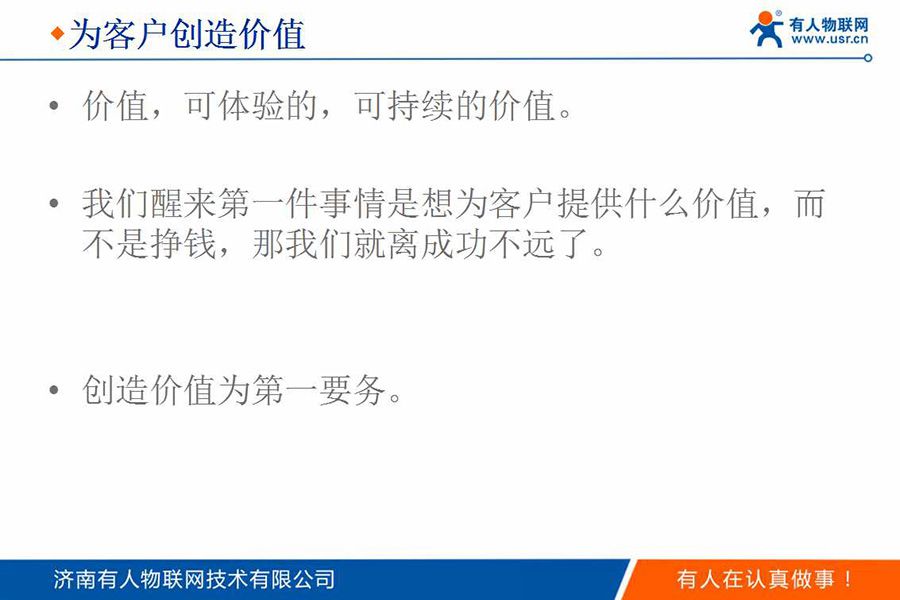 ◆为客户创造价值

有人物联网
www.usr.cn

• 价值，可体验的，可持续的价值。

• 我们醒来第一件事情是想为客户提供什么价值，而不是挣钱，那我们就离成功不远了。

• 创造价值为第一要务。

济南有人物联网技术有限公司

有人在认真做事！